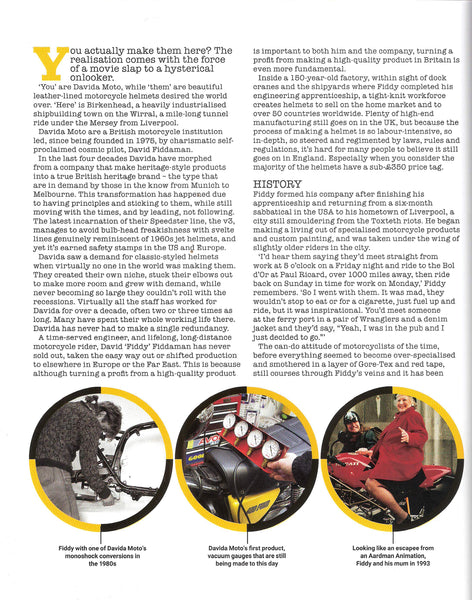 You actually make them here? The realisation comes with the force of a movie slap to a hysterical onlooker.

'You' are Davida Moto, while 'them' are beautiful leather-lined motorcycle helmets desired the world over. 'Here' is Birkenhead, a heavily industrialised shipbuilding town on the Wirral, a mile-long tunnel ride under the Mersey from Liverpool.

Davida Moto are a British motorcycle institution led, since being founded in 1975, by charismatic self-proclaimed cosmic pilot, David Fiddaman.

In the last four decades Davida have morphed from a company that make heritage-style products into a true British heritage brand – the type that are in demand by those in the know from Munich to Melbourne. This transformation has happened due to having principles and sticking to them, while still moving with the times, and by leading, not following. The latest incarnation of their Speedster line, the v3, manages to avoid bulb-head freakishness with svelte lines genuinely reminiscent of 1960s jet helmets, and yet it's earned safety stamps in the US and Europe.

Davida saw a demand for classic-styled helmets when virtually no one in the world was making them. They created their own niche, stuck their elbows out to make more room and grew with demand, while never becoming so large they couldn't roll with the recessions. Virtually all the staff has worked for Davida for over a decade, often two or three times as long. Many have spent their whole working life there. Davida has never had to make a single redundancy.

A time-served engineer, and lifelong, long-distance motorcycle rider, David 'Fiddy' Fiddaman has never sold out, taken the easy way out or shifted production to elsewhere in Europe or the Far East. This is because although turning a profit from a high-quality product is important to both him and the company, turning a profit from making a high-quality product in Britain is even more fundamental.

Inside a 150-year-old factory, within sight of dock cranes and the shipyards where Fiddy completed his engineering apprenticeship, a tight-knit workforce creates helmets to sell on the home market and to over 50 countries worldwide. Plenty of high-end manufacturing still goes on in the UK, but because the process of making a helmet is so labour-intensive, so in-depth, so steered and regimented by laws, rules and regulations, it's hard for many people to believe it still goes on in England. Especially when you consider the majority of the helmets have a sub-£350 price tag.

HISTORY
Fiddy formed his company after finishing his apprenticeship and returning from a six-month sabbatical in the USA to his hometown of Liverpool, a city still smouldering from the Toxteth riots. He began making a living out of specialised motorcycle products and custom painting, and was taken under the wing of slightly older riders in the city.

'I'd hear them saying they'd meet straight from work at 5 o'clock on a Friday night and ride to the Bol d'Or at Paul Ricard, over 1000 miles away, then ride back on Sunday in time for work on Monday,' Fiddy remembers. 'So I went with them. It was mad, they wouldn't stop to eat or for a cigarette, just fuel up and ride, but it was inspirational. You'd meet someone at the ferry port in a pair of Wranglers and a denim jacket and they'd say, "Yeah, I was in the pub and I just decided to go."'

The can-do attitude of motorcyclists of the time, before everything seemed to become over-specialised and smothered in a layer of Gore-Tex and red tape, still courses through Fiddy's veins and it has been

Fiddy with one of Davida Moto's monoshock conversions in the 1980s

Davida Moto's first product, vacuum gauges that are still being made to this day

Looking like an escapee from an Aardman Animation, Fiddy and his mum in 1993